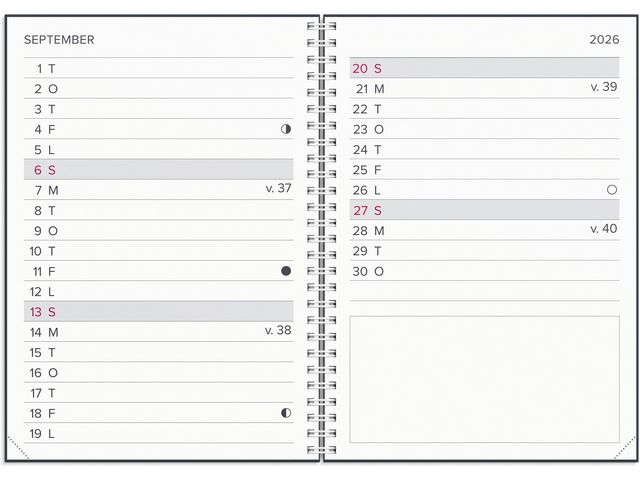 SEPTEMBER

1 T
2 O
3 T
4 F
5 L
6 S
7 M v. 37
8 T
9 O
10 T
11 F
12 L
13 S
14 M v. 38
15 T
16 O
17 T
18 F
19 L

2026

20 S
21 M v. 39
22 T
23 O
24 T
25 F
26 L
27 S
28 M v. 40
29 T
30 O